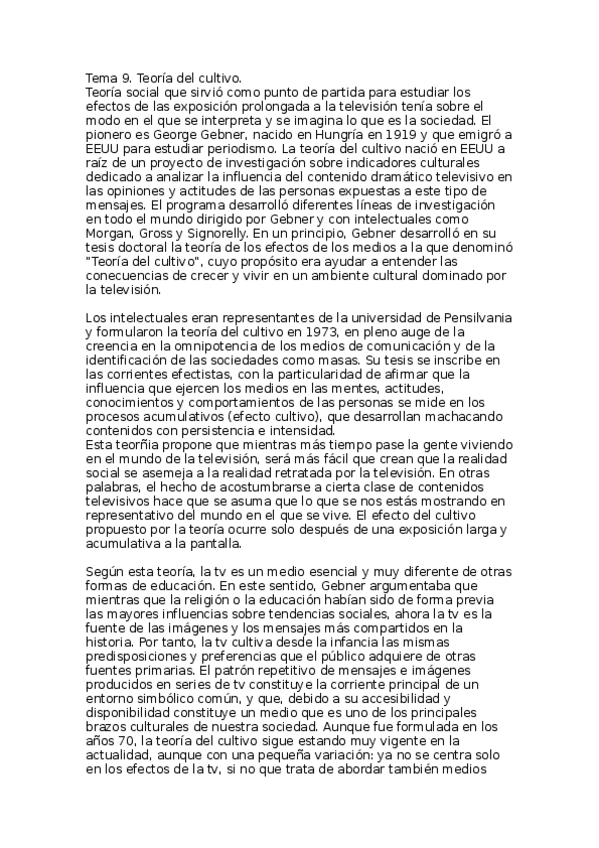 Tema 9. Teoría del cultivo.
Teoría social que sirvió como punto de partida para estudiar los efectos de las exposición prolongada a la televisión tenía sobre el modo en el que se interpreta y se imagina lo que es la sociedad. El pionero es George Gebner, nacido en Hungría en 1919 y que emigró a EEUU para estudiar periodismo. La teoría del cultivo nació en EEUU a raíz de un proyecto de investigación sobre indicadores culturales dedicado a analizar la influencia del contenido dramático televisivo en las opiniones y actitudes de las personas expuestas a este tipo de mensajes. El programa desarrolló diferentes líneas de investigación en todo el mundo dirigido por Gebner y con intelectuales como Morgan, Gross y Signorelly. En un principio, Gebner desarrolló en su tesis doctoral la teoría de los efectos de los medios a la que denominó "Teoría del cultivo", cuyo propósito era ayudar a entender las conecuencias de crecer y vivir en un ambiente cultural dominado por la televisión.

Los intelectuales eran representantes de la universidad de Pensilvania y formularon la teoría del cultivo en 1973, en pleno auge de la creencia en la omnipotencia de los medios de comunicación y de la identificación de las sociedades como masas. Su tesis se inscribe en las corrientes efectistas, con la particularidad de afirmar que la influencia que ejercen los medios en las mentes, actitudes, conocimientos y comportamientos de las personas se mide en los procesos acumulativos (efecto cultivo), que desarrollan machacando contenidos con persistencia e intensidad.
Esta teorñia propone que mientras más tiempo pase la gente viviendo en el mundo de la televisión, será más fácil que crean que la realidad social se asemeja a la realidad retratada por la televisión. En otras palabras, el hecho de acostumbrarse a cierta clase de contenidos televisivos hace que se asuma que lo que se nos estás mostrando en representativo del mundo en el que se vive. El efecto del cultivo propuesto por la teoría ocurre solo después de una exposición larga y acumulativa a la pantalla.

Según esta teoría, la tv es un medio esencial y muy diferente de otras formas de educación. En este sentido, Gebner argumentaba que mientras que la religión o la educación habían sido de forma previa las mayores influencias sobre tendencias sociales, ahora la tv es la fuente de las imágenes y los mensajes más compartidos en la historia. Por tanto, la tv cultiva desde la infancia las mismas predisposiciones y preferencias que el público adquiere de otras fuentes primarias. El patrón repetitivo de mensajes e imágenes producidos en series de tv constituye la corriente principal de un entorno simbólico común, y que, debido a su accesibilidad y disponibilidad constituye un medio que es uno de los principales brazos culturales de nuestra sociedad. Aunque fue formulada en los años 70, la teoría del cultivo sigue estando muy vigente en la actualidad, aunque con una pequeña variación: ya no se centra solo en los efectos de la tv, si no que trata de abordar también medios